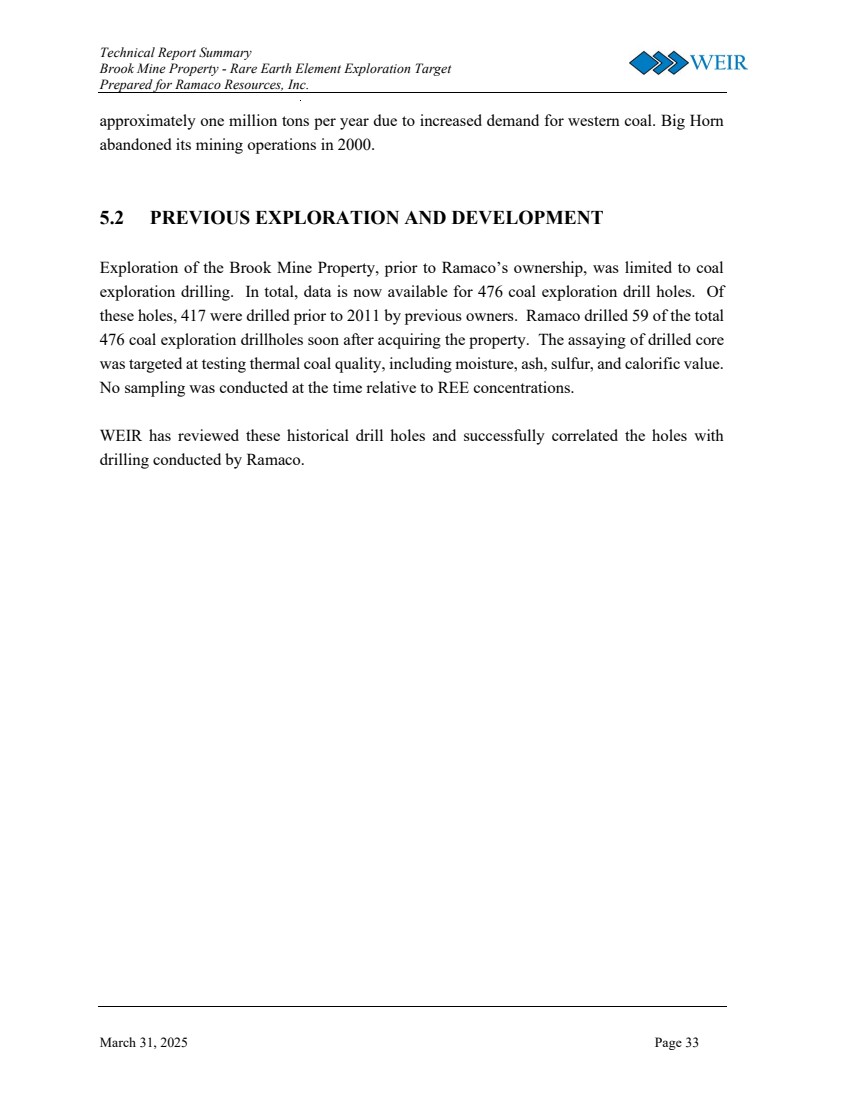 Technical Report Summary
Brook Mine Property - Rare Earth Element Exploration Target
Prepared for Ramaco Resources, Inc.

WEIR

approximately one million tons per year due to increased demand for western coal. Big Horn abandoned its mining operations in 2000.

5.2 PREVIOUS EXPLORATION AND DEVELOPMENT

Exploration of the Brook Mine Property, prior to Ramaco's ownership, was limited to coal exploration drilling. In total, data is now available for 476 coal exploration drill holes. Of these holes, 417 were drilled prior to 2011 by previous owners. Ramaco drilled 59 of the total 476 coal exploration drillholes soon after acquiring the property. The assaying of drilled core was targeted at testing thermal coal quality, including moisture, ash, sulfur, and calorific value. No sampling was conducted at the time relative to REE concentrations.

WEIR has reviewed these historical drill holes and successfully correlated the holes with drilling conducted by Ramaco.

March 31, 2025

Page 33